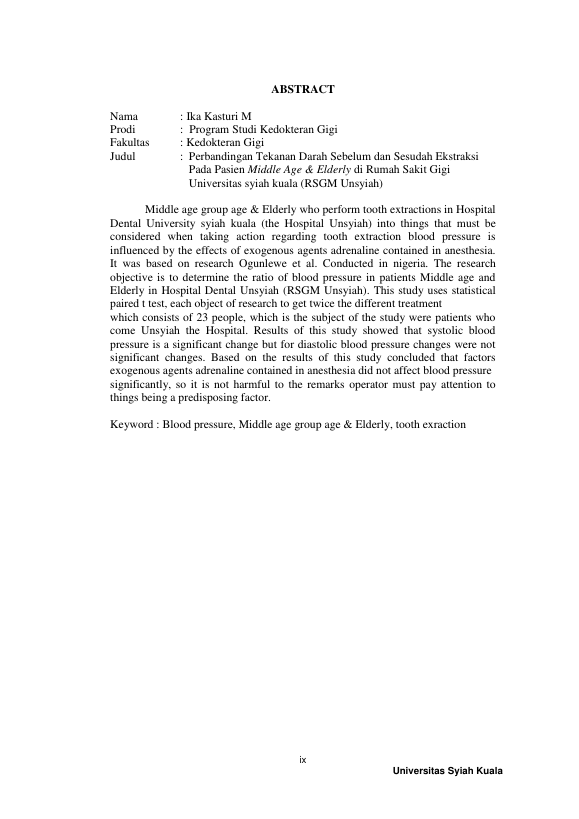 ABSTRACT

Nama : Ika Kasturi M
Prodi : Program Studi Kedokteran Gigi
Fakultas : Kedokteran Gigi
Judul : Perbandingan Tekanan Darah Sebelum dan Sesudah Ekstraksi Pada Pasien Middle Age & Elderly di Rumah Sakit Gigi Universitas syiah kuala (RSGM Unsyiah)

Middle age group age & Elderly who perform tooth extractions in Hospital Dental University syiah kuala (the Hospital Unsyiah) into things that must be considered when taking action regarding tooth extraction blood pressure is influenced by the effects of exogenous agents adrenaline contained in anesthesia. It was based on research Ogunlewe et al. Conducted in nigeria. The research objective is to determine the ratio of blood pressure in patients Middle age and Elderly in Hospital Dental Unsyiah (RSGM Unsyiah). This study uses statistical paired t test, each object of research to get twice the different treatment
which consists of 23 people, which is the subject of the study were patients who come Unsyiah the Hospital. Results of this study showed that systolic blood pressure is a significant change but for diastolic blood pressure changes were not significant changes. Based on the results of this study concluded that factors exogenous agents adrenaline contained in anesthesia did not affect blood pressure significantly, so it is not harmful to the remarks operator must pay attention to things being a predisposing factor.

Keyword : Blood pressure, Middle age group age & Elderly, tooth exraction

ix

Universitas Syiah Kuala